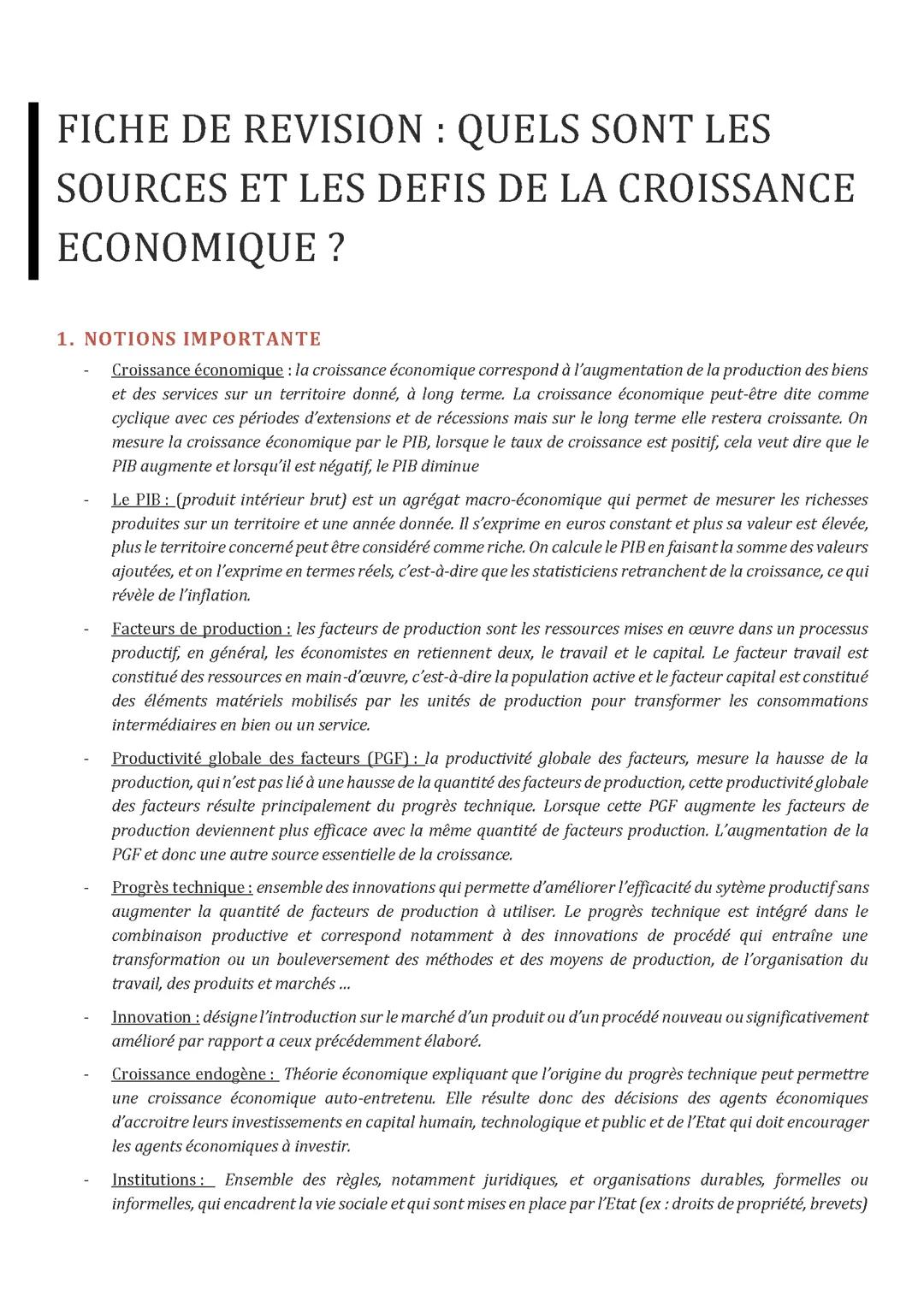 FICHE DE REVISION : QUELS SONT LES SOURCES ET LES DEFIS DE LA CROISSANCE ECONOMIQUE ?

1. NOTIONS IMPORTANTE

- Croissance économique : la croissance économique correspond à l'augmentation de la production des biens et des services sur un territoire donné, à long terme. La croissance économique peut-être dite comme cyclique avec ces périodes d'extensions et de récessions mais sur le long terme elle restera croissante. On mesure la croissance économique par le PIB, lorsque le taux de croissance est positif, cela veut dire que le PIB augmente et lorsqu'il est négatif, le PIB diminue

- Le PIB : (produit intérieur brut) est un agrégat macro-économique qui permet de mesurer les richesses produites sur un territoire et une année donnée. Il s'exprime en euros constant et plus sa valeur est élevée, plus le territoire concerné peut être considéré comme riche. On calcule le PIB en faisant la somme des valeurs ajoutées, et on l'exprime en termes réels, c'est-à-dire que les statisticiens retranchent de la croissance, ce qui révèle de l'inflation.

- Facteurs de production : les facteurs de production sont les ressources mises en œuvre dans un processus productif, en général, les économistes en retiennent deux, le travail et le capital. Le facteur travail est constitué des ressources en main-d'œuvre, c'est-à-dire la population active et le facteur capital est constitué des éléments matériels mobilisés par les unités de production pour transformer les consommations intermédiaires en bien ou un service.

- Productivité globale des facteurs (PGF) : la productivité globale des facteurs, mesure la hausse de la production, qui n'est pas lié à une hausse de la quantité des facteurs de production, cette productivité globale des facteurs résulte principalement du progrès technique. Lorsque cette PGF augmente les facteurs de production deviennent plus efficace avec la même quantité de facteurs production. L'augmentation de la PGF et donc une autre source essentielle de la croissance.

- Progrès technique : ensemble des innovations qui permette d'améliorer l'efficacité du sytème productif sans augmenter la quantité de facteurs de production à utiliser. Le progrès technique est intégré dans le combinaison productive et correspond notamment à des innovations de procédé qui entraîne une transformation ou un bouleversement des méthodes et des moyens de production, de l'organisation du travail, des produits et marchés ...

- Innovation : désigne l'introduction sur le marché d'un produit ou d'un procédé nouveau ou significativement amélioré par rapport a ceux précédemment élaboré.

- Croissance endogène : Théorie économique expliquant que l'origine du progrès technique peut permettre une croissance économique auto-entretenu. Elle résulte donc des décisions des agents économiques d'accroitre leurs investissements en capital humain, technologique et public et de l'Etat qui doit encourager les agents économiques à investir.

- Institutions : Ensemble des règles, notamment juridiques, et organisations durables, formelles ou informelles, qui encadrent la vie sociale et qui sont mises en place par l'Etat (ex : droits de propriété, brevets)